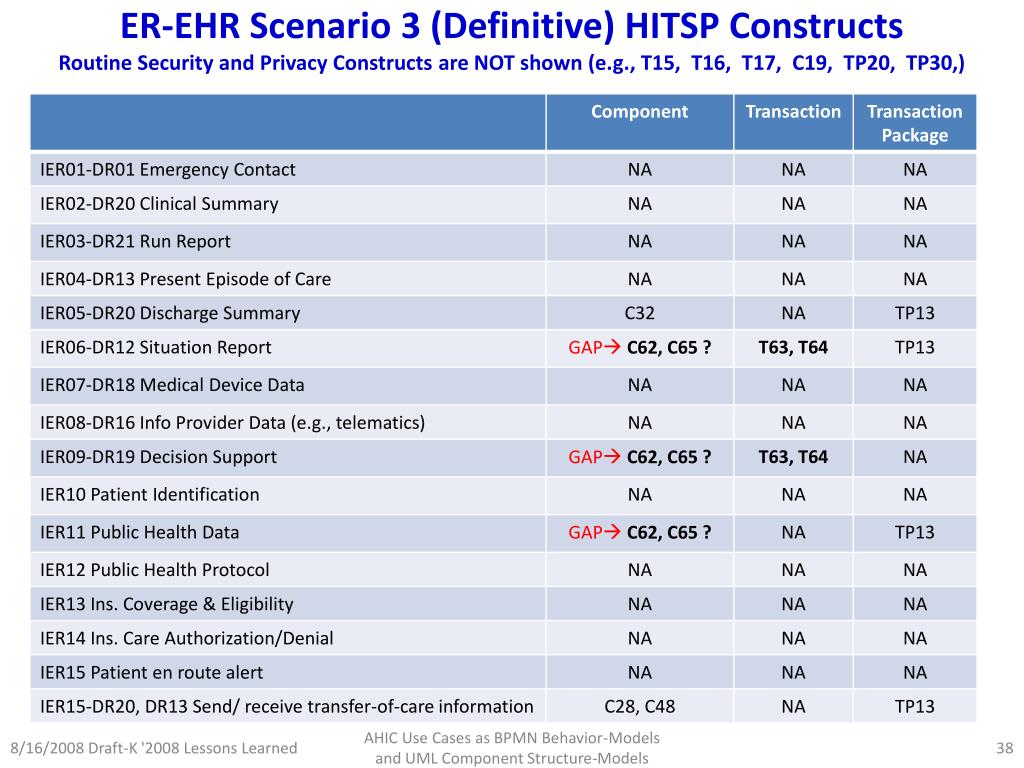 ER-EHR Scenario 3 (Definitive) HITSP Constructs

Routine Security and Privacy Constructs are NOT shown (e.g., T15, T16, T17, C19, TP20, TP30,)

| | Component | Transaction | Transaction Package |
|---|---|---|---|
| IER01-DR01 Emergency Contact | NA | NA | NA |
| IER02-DR20 Clinical Summary | NA | NA | NA |
| IER03-DR21 Run Report | NA | NA | NA |
| IER04-DR13 Present Episode of Care | NA | NA | NA |
| IER05-DR20 Discharge Summary | C32 | NA | TP13 |
| IER06-DR12 Situation Report | GAP→ C62, C65 ? | T63, T64 | TP13 |
| IER07-DR18 Medical Device Data | NA | NA | NA |
| IER08-DR16 Info Provider Data (e.g., telematics) | NA | NA | NA |
| IER09-DR19 Decision Support | GAP→ C62, C65 ? | T63, T64 | NA |
| IER10 Patient Identification | NA | NA | NA |
| IER11 Public Health Data | GAP→ C62, C65 ? | NA | TP13 |
| IER12 Public Health Protocol | NA | NA | NA |
| IER13 Ins. Coverage & Eligibility | NA | NA | NA |
| IER14 Ins. Care Authorization/Denial | NA | NA | NA |
| IER15 Patient en route alert | NA | NA | NA |
| IER15-DR20, DR13 Send/ receive transfer-of-care information | C28, C48 | NA | TP13 |

8/16/2008 Draft-K '2008 Lessons Learned

AHIC Use Cases as BPMN Behavior-Models and UML Component Structure-Models

38